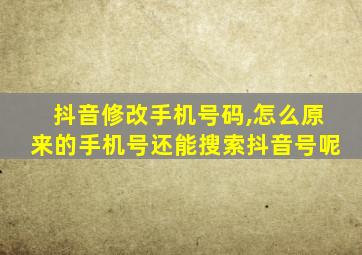 抖音修改手机号码,怎么原来的手机号还能搜索抖音号呢